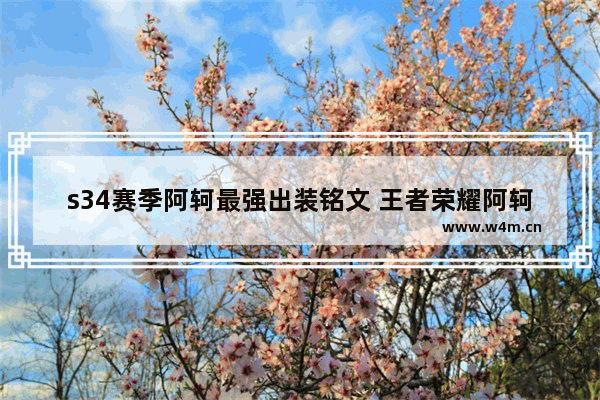 s34赛季阿轲最强出装铭文 王者荣耀阿轲

www.w4m.cn